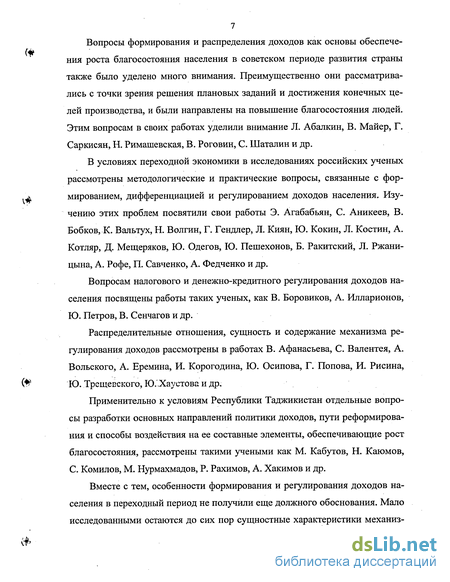 7

Вопросы формирования и распределения доходов как основы обеспечения роста благосостояния населения в советском периоде развития страны также было уделено много внимания. Преимущественно они рассматривались с точки зрения решения плановых заданий и достижения конечных целей производства, и были направлены на повышение благосостояния людей. Этим вопросам в своих работах уделили внимание Л. Абалкин, В. Майер, Г. Саркисян, Н. Римашевская, В. Роговин, С. Шаталин и др.

В условиях переходной экономики в исследованиях российских ученых рассмотрены методологические и практические вопросы, связанные с формированием, дифференциацией и регулированием доходов населения. Изучению этих проблем посвятили свои работы Э. Агабабьян, С. Аникеев, В. Бобков, К. Вальтух, Н. Волгин, Г. Гендлер, Л. Киян, Ю. Кокин, Л. Костин, А. Котляр, Д. Мещеряков, Ю. Одегов, Ю. Пешехонов, Б. Ракитский, Л. Ржаницына, А. Рофе, П. Савченко, А. Федченко и др.

Вопросам налогового и денежно-кредитного регулирования доходов населения посвящены работы таких ученых, как В. Боровиков, А. Илларионов, Ю. Петров, В. Сенчагов и др.

Распределительные отношения, сущность и содержание механизма регулирования доходов рассмотрены в работах В. Афанасьева, С. Валентея, А. Вольского, А. Еремина, И. Корогодина, Ю. Осипова, Г. Попова, И. Рисина, Ю. Трещевского, Ю. Хаустова и др.

Применительно к условиям Республики Таджикистан отдельные вопросы разработки основных направлений политики доходов, пути реформирования и способы воздействия на ее составные элементы, обеспечивающие рост благосостояния, рассмотрены такими учеными как М. Кабутов, Н. Каюмов, С. Комилов, М. Нурмахмадов, Р. Рахимов, А. Хакимов и др.

Вместе с тем, особенности формирования и регулирования доходов населения в переходный период не получили еще должного обоснования. Мало исследованными остаются до сих пор сущностные характеристики механиз-

dsLib.net
библиотека диссертаций